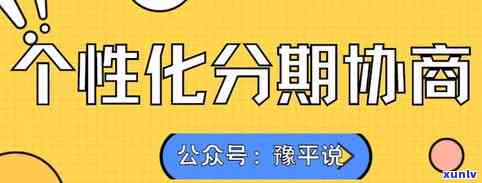 个性化分期协商

公众号：豫平说

xunlv